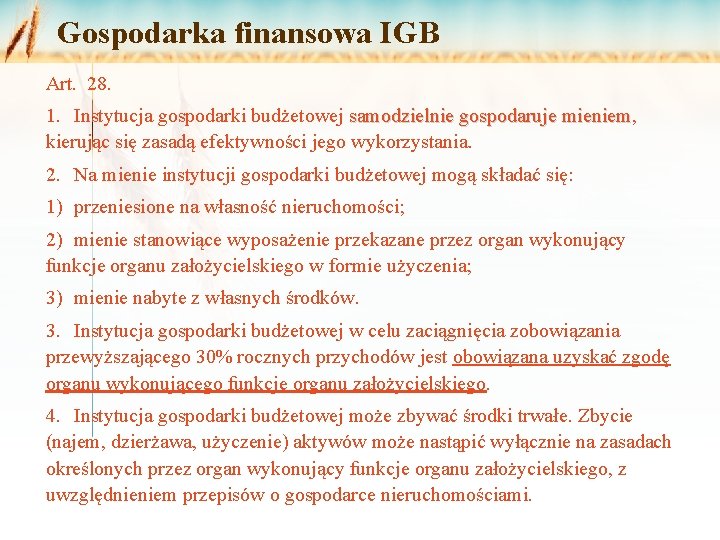 Gospodarka finansowa IGB

Art. 28.

1. Instytucja gospodarki budżetowej samodzielnie gospodaruje mieniem, kierując się zasadą efektywności jego wykorzystania.

2. Na mienie instytucji gospodarki budżetowej mogą składać się:

1) przeniesione na własność nieruchomości;

2) mienie stanowiące wyposażenie przekazane przez organ wykonujący funkcje organu założycielskiego w formie użyczenia;

3) mienie nabyte z własnych środków.

3. Instytucja gospodarki budżetowej w celu zaciągnięcia zobowiązania przewyższającego 30% rocznych przychodów jest obowiązana uzyskać zgodę organu wykonującego funkcje organu założycielskiego.

4. Instytucja gospodarki budżetowej może zbywać środki trwałe. Zbycie (najem, dzierżawa, użyczenie) aktywów może nastąpić wyłącznie na zasadach określonych przez organ wykonujący funkcje organu założycielskiego, z uwzględnieniem przepisów o gospodarce nieruchomościami.